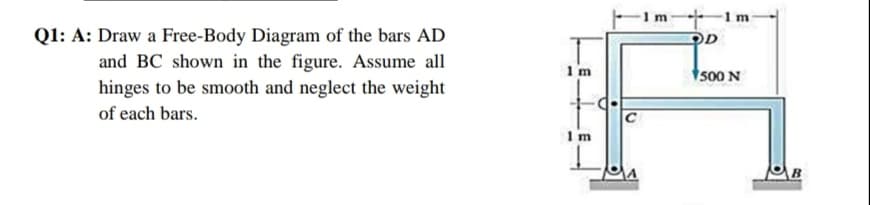 Q1: A: Draw a Free-Body Diagram of the bars AD and BC shown in the figure. Assume all hinges to be smooth and neglect the weight of each bars.

1 m
1 m
D
1 m
500 N
C
1 m
A
B